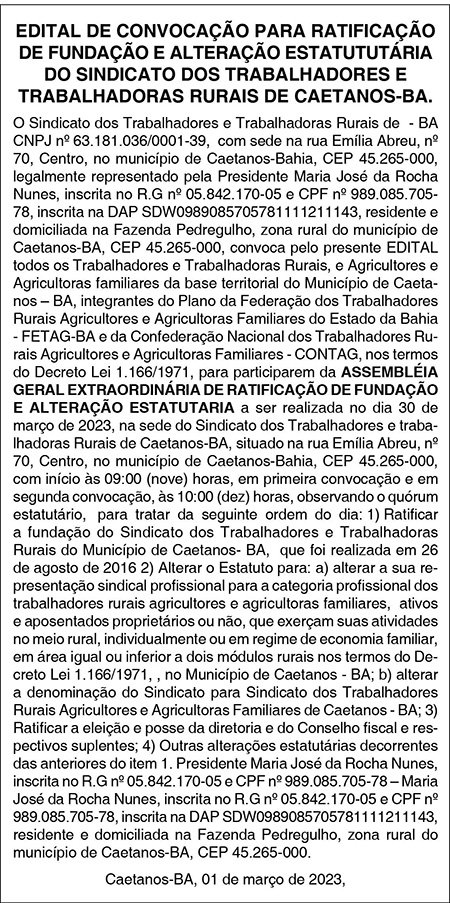 EDITAL DE CONVOCAÇÃO PARA RATIFICAÇÃO DE FUNDAÇÃO E ALTERAÇÃO ESTATUTUTÁRIA DO SINDICATO DOS TRABALHADORES E TRABALHADORAS RURAIS DE CAETANOS-BA.

O Sindicato dos Trabalhadores e Trabalhadoras Rurais de - BA CNPJ nº 63.181.036/0001-39, com sede na rua Emília Abreu, nº 70, Centro, no município de Caetanos-Bahia, CEP 45.265-000, legalmente representado pela Presidente Maria José da Rocha Nunes, inscrita no R.G nº 05.842.170-05 e CPF nº 989.085.705-78, inscrita na DAP SDW0989085705781111211143, residente e domiciliada na Fazenda Pedregulho, zona rural do município de Caetanos-BA, CEP 45.265-000, convoca pelo presente EDITAL todos os Trabalhadores e Trabalhadoras Rurais, e Agricultores e Agricultoras familiares da base territorial do Município de Caetanos – BA, integrantes do Plano da Federação dos Trabalhadores Rurais Agricultores e Agricultoras Familiares do Estado da Bahia - FETAG-BA e da Confederação Nacional dos Trabalhadores Rurais Agricultores e Agricultoras Familiares - CONTAG, nos termos do Decreto Lei 1.166/1971, para participarem da ASSEMBLÉIA GERAL EXTRAORDINÁRIA DE RATIFICAÇÃO DE FUNDAÇÃO E ALTERAÇÃO ESTATUTARIA a ser realizada no dia 30 de março de 2023, na sede do Sindicato dos Trabalhadores e trabalhadoras Rurais de Caetanos-BA, situado na rua Emília Abreu, nº 70, Centro, no município de Caetanos-Bahia, CEP 45.265-000, com início às 09:00 (nove) horas, em primeira convocação e em segunda convocação, às 10:00 (dez) horas, observando o quórum estatutário, para tratar da seguinte ordem do dia: 1) Ratificar a fundação do Sindicato dos Trabalhadores e Trabalhadoras Rurais do Município de Caetanos- BA, que foi realizada em 26 de agosto de 2016 2) Alterar o Estatuto para: a) alterar a sua representação sindical profissional para a categoria profissional dos trabalhadores rurais agricultores e agricultoras familiares, ativos e aposentados proprietários ou não, que exerçam suas atividades no meio rural, individualmente ou em regime de economia familiar, em área igual ou inferior a dois módulos rurais nos termos do Decreto Lei 1.166/1971, , no Município de Caetanos - BA; b) alterar a denominação do Sindicato para Sindicato dos Trabalhadores Rurais Agricultores e Agricultoras Familiares de Caetanos - BA; 3) Ratificar a eleição e posse da diretoria e do Conselho fiscal e respectivos suplentes; 4) Outras alterações estatutárias decorrentes das anteriores do item 1. Presidente Maria José da Rocha Nunes, inscrita no R.G nº 05.842.170-05 e CPF nº 989.085.705-78 – Maria José da Rocha Nunes, inscrita no R.G nº 05.842.170-05 e CPF nº 989.085.705-78, inscrita na DAP SDW0989085705781111211143, residente e domiciliada na Fazenda Pedregulho, zona rural do município de Caetanos-BA, CEP 45.265-000.

Caetanos-BA, 01 de março de 2023,